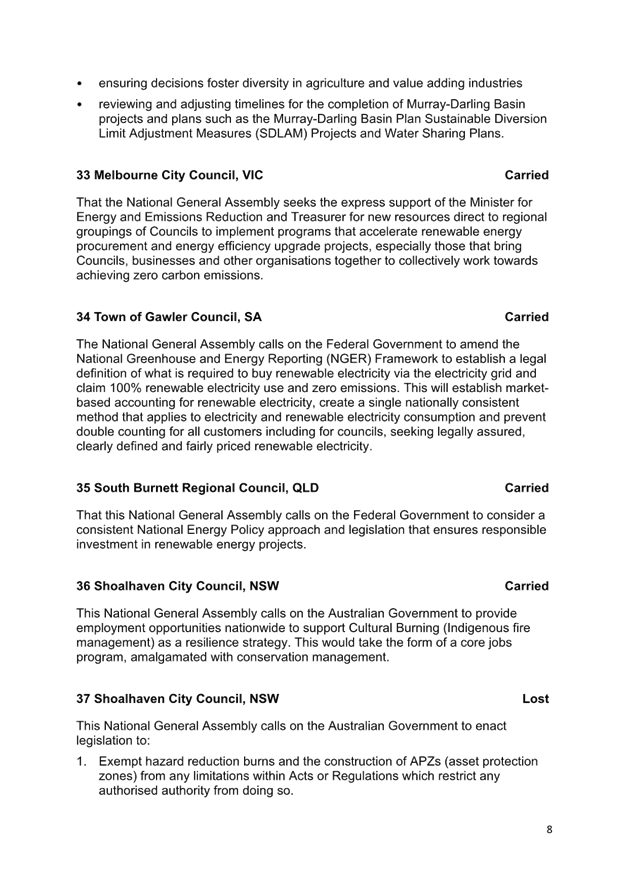 • ensuring decisions foster diversity in agriculture and value adding industries

• reviewing and adjusting timelines for the completion of Murray-Darling Basin projects and plans such as the Murray-Darling Basin Plan Sustainable Diversion Limit Adjustment Measures (SDLAM) Projects and Water Sharing Plans.

33 Melbourne City Council, VIC Carried

That the National General Assembly seeks the express support of the Minister for Energy and Emissions Reduction and Treasurer for new resources direct to regional groupings of Councils to implement programs that accelerate renewable energy procurement and energy efficiency upgrade projects, especially those that bring Councils, businesses and other organisations together to collectively work towards achieving zero carbon emissions.

34 Town of Gawler Council, SA Carried

The National General Assembly calls on the Federal Government to amend the National Greenhouse and Energy Reporting (NGER) Framework to establish a legal definition of what is required to buy renewable electricity via the electricity grid and claim 100% renewable electricity use and zero emissions. This will establish market-based accounting for renewable electricity, create a single nationally consistent method that applies to electricity and renewable electricity consumption and prevent double counting for all customers including for councils, seeking legally assured, clearly defined and fairly priced renewable electricity.

35 South Burnett Regional Council, QLD Carried

That this National General Assembly calls on the Federal Government to consider a consistent National Energy Policy approach and legislation that ensures responsible investment in renewable energy projects.

36 Shoalhaven City Council, NSW Carried

This National General Assembly calls on the Australian Government to provide employment opportunities nationwide to support Cultural Burning (Indigenous fire management) as a resilience strategy. This would take the form of a core jobs program, amalgamated with conservation management.

37 Shoalhaven City Council, NSW Lost

This National General Assembly calls on the Australian Government to enact legislation to:

1. Exempt hazard reduction burns and the construction of APZs (asset protection zones) from any limitations within Acts or Regulations which restrict any authorised authority from doing so.

8